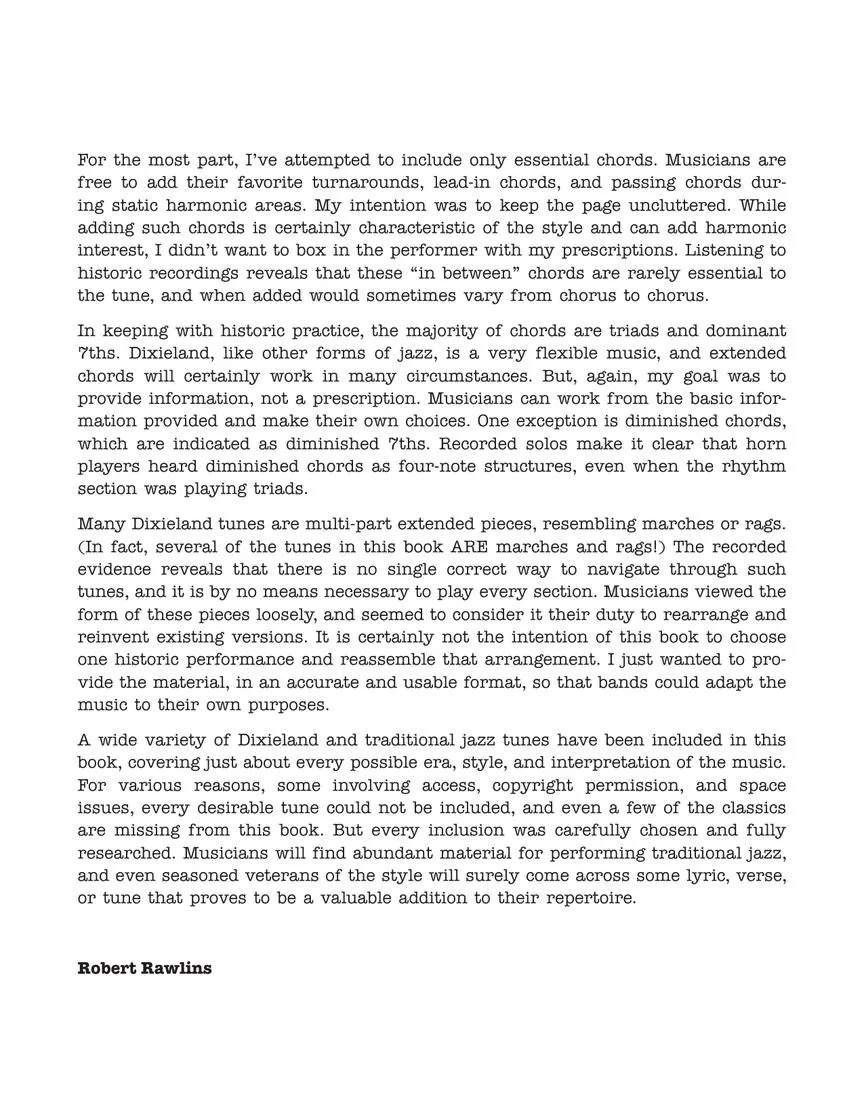 For the most part, I've attempted to include only essential chords. Musicians are free to add their favorite turnarounds, lead-in chords, and passing chords during static harmonic areas. My intention was to keep the page uncluttered. While adding such chords is certainly characteristic of the style and can add harmonic interest, I didn't want to box in the performer with my prescriptions. Listening to historic recordings reveals that these "in between" chords are rarely essential to the tune, and when added would sometimes vary from chorus to chorus.

In keeping with historic practice, the majority of chords are triads and dominant 7ths. Dixieland, like other forms of jazz, is a very flexible music, and extended chords will certainly work in many circumstances. But, again, my goal was to provide information, not a prescription. Musicians can work from the basic information provided and make their own choices. One exception is diminished chords, which are indicated as diminished 7ths. Recorded solos make it clear that horn players heard diminished chords as four-note structures, even when the rhythm section was playing triads.

Many Dixieland tunes are multi-part extended pieces, resembling marches or rags. (In fact, several of the tunes in this book ARE marches and rags!) The recorded evidence reveals that there is no single correct way to navigate through such tunes, and it is by no means necessary to play every section. Musicians viewed the form of these pieces loosely, and seemed to consider it their duty to rearrange and reinvent existing versions. It is certainly not the intention of this book to choose one historic performance and reassemble that arrangement. I just wanted to provide the material, in an accurate and usable format, so that bands could adapt the music to their own purposes.

A wide variety of Dixieland and traditional jazz tunes have been included in this book, covering just about every possible era, style, and interpretation of the music. For various reasons, some involving access, copyright permission, and space issues, every desirable tune could not be included, and even a few of the classics are missing from this book. But every inclusion was carefully chosen and fully researched. Musicians will find abundant material for performing traditional jazz, and even seasoned veterans of the style will surely come across some lyric, verse, or tune that proves to be a valuable addition to their repertoire.

Robert Rawlins